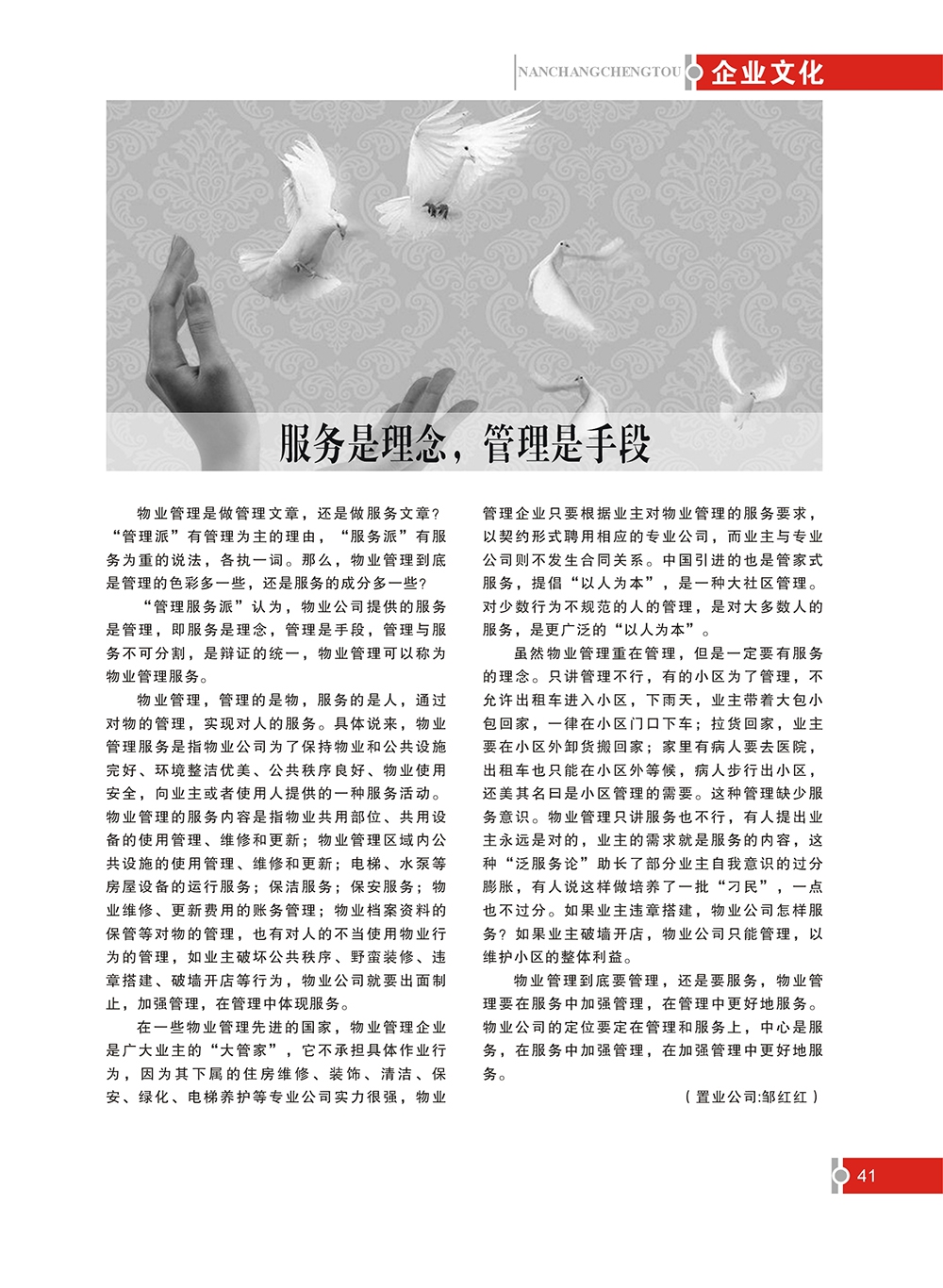 NANCHANGCHENGTOU 企业文化

服务是理念，管理是手段

物业管理是做管理文章，还是做服务文章？“管理派”有管理为主的理由，“服务派”有服务为重的说法，各执一词。那么，物业管理到底是管理的色彩多一些，还是服务的成分多一些？

“管理服务派”认为，物业公司提供的服务是管理，即服务是理念，管理是手段，管理与服务不可分割，是辩证的统一，物业管理可以称为物业管理服务。

物业管理，管理的是物，服务的是人，通过对物的管理，实现对人的服务。具体说来，物业管理服务是指物业公司为了保持物业和公共设施完好、环境整洁优美、公共秩序良好、物业使用安全，向业主或者使用人提供的一种服务活动。物业管理的服务内容是指物业共用部位、共用设备的使用管理、维修和更新；物业管理区域内公共设施的使用管理、维修和更新；电梯、水泵等房屋设备的运行服务；保洁服务；保安服务；物业维修、更新费用的账务管理；物业档案资料的保管等对物的管理，也有对人的不当使用物业行为的管理，如业主破坏公共秩序、野蛮装修、违章搭建、破墙开店等行为，物业公司就要出面制止，加强管理，在管理中体现服务。

在一些物业管理先进的国家，物业管理企业是广大业主的“大管家”，它不承担具体作业行为，因为其下属的住房维修、装饰、清洁、保安、绿化、电梯养护等专业公司实力很强，物业管理企业只要根据业主对物业管理的服务要求，以契约形式聘用相应的专业公司，而业主与专业公司则不发生合同关系。中国引进的也是管家式服务，提倡“以人为本”，是一种大社区管理。对少数行为不规范的人的管理，是对大多数人的服务，是更广泛的“以人为本”。

虽然物业管理重在管理，但是一定要有服务的理念。只讲管理不行，有的小区为了管理，不允许出租车进入小区，下雨天，业主带着大包小包回家，一律在小区门口下车；拉货回家，业主要在小区外卸货搬回家；家里有病人要去医院，出租车也只能在小区外等候，病人步行出小区，还美其名曰是小区管理的需要。这种管理缺少服务意识。物业管理只讲服务也不行，有人提出业主永远是对的，业主的需求就是服务的内容，这种“泛服务论”助长了部分业主自我意识的过分膨胀，有人说这样做培养了一批“刁民”，一点也不过分。如果业主违章搭建，物业公司怎样服务？如果业主破墙开店，物业公司只能管理，以维护小区的整体利益。

物业管理到底要管理，还是要服务，物业管理要在服务中加强管理，在管理中更好地服务。物业公司的定位要定在管理和服务上，中心是服务，在服务中加强管理，在加强管理中更好地服务。

（置业公司:邹红红）

41